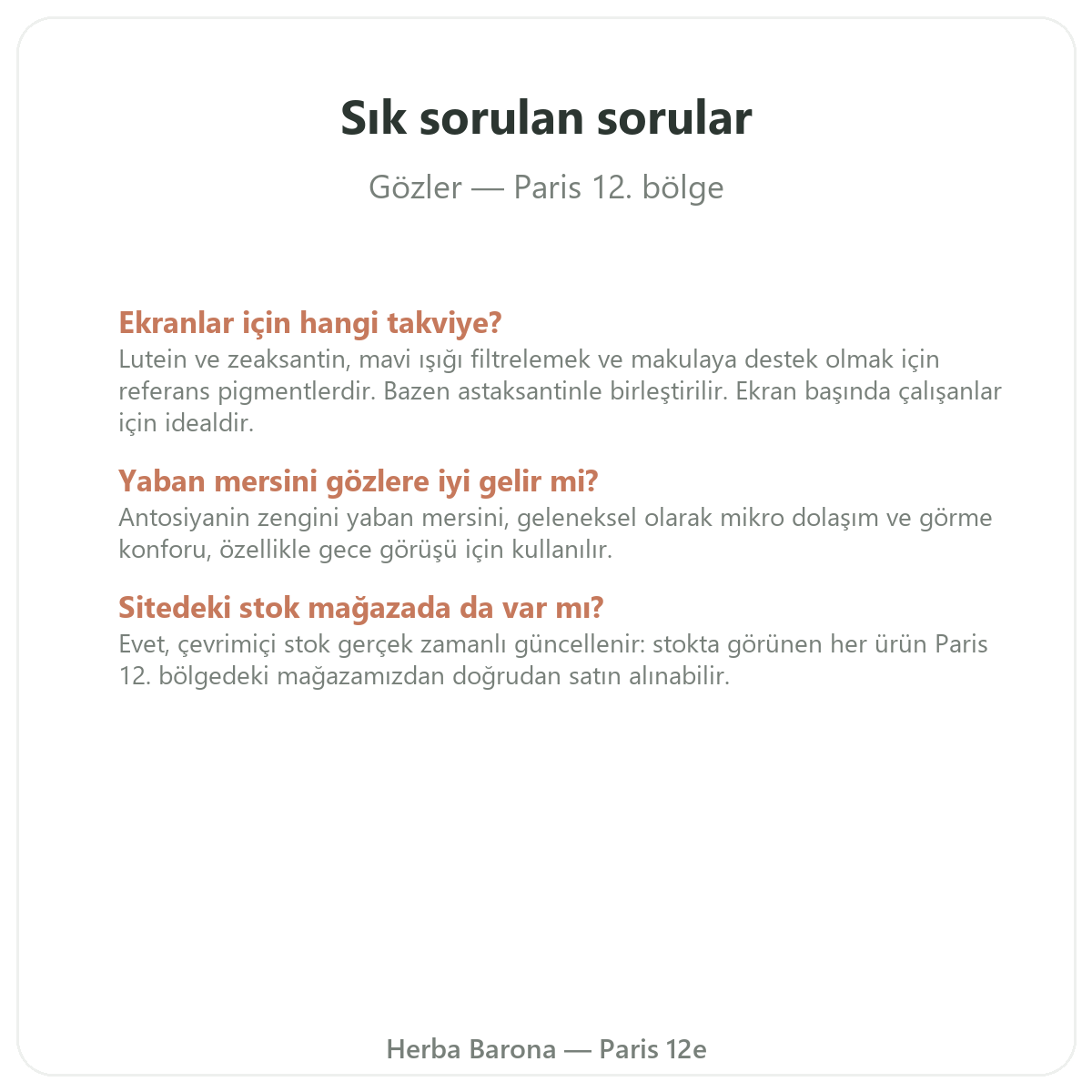 Sık sorulan sorular

Gözler — Paris 12. bölge

Ekranlar için hangi takviye?
Lutein ve zeaksantin, mavi ışığı filtrelemek ve makulaya destek olmak için referans pigmentlerdir. Bazen astaksantinle birleştirilir. Ekran başında çalışanlar için idealdir.

Yaban mersini gözlere iyi gelir mi?
Antosiyanin zengini yaban mersini, geleneksel olarak mikro dolaşım ve görme konforu, özellikle gece görüşü için kullanılır.

Sitedeki stok mağazada da var mı?
Evet, çevrimiçi stok gerçek zamanlı güncellenir: stokta görünen her ürün Paris 12. bölgedeki mağazamızdan doğrudan satın alınabilir.

Herba Barona — Paris 12e